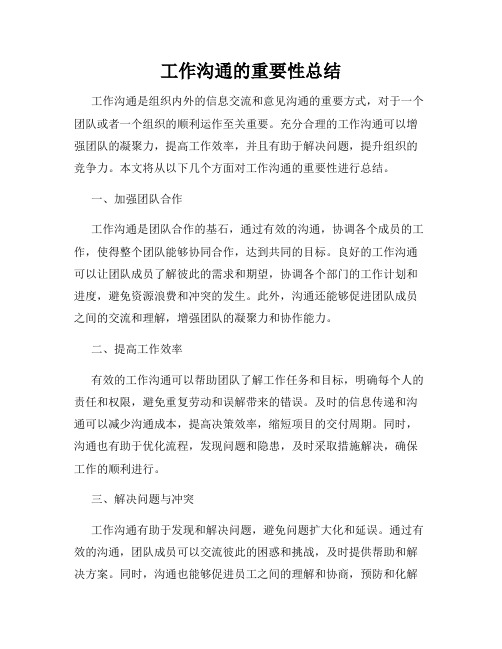 工作沟通的重要性总结

工作沟通是组织内外的信息交流和意见沟通的重要方式，对于一个团队或者一个组织的顺利运作至关重要。充分合理的工作沟通可以增强团队的凝聚力，提高工作效率，并且有助于解决问题，提升组织的竞争力。本文将从以下几个方面对工作沟通的重要性进行总结。

一、加强团队合作

工作沟通是团队合作的基石，通过有效的沟通，协调各个成员的工作，使得整个团队能够协同合作，达到共同的目标。良好的工作沟通可以让团队成员了解彼此的需求和期望，协调各个部门的工作计划和进度，避免资源浪费和冲突的发生。此外，沟通还能够促进团队成员之间的交流和理解，增强团队的凝聚力和协作能力。

二、提高工作效率

有效的工作沟通可以帮助团队了解工作任务和目标，明确每个人的责任和权限，避免重复劳动和误解带来的错误。及时的信息传递和沟通可以减少沟通成本，提高决策效率，缩短项目的交付周期。同时，沟通也有助于优化流程，发现问题和隐患，及时采取措施解决，确保工作的顺利进行。

三、解决问题与冲突

工作沟通有助于发现和解决问题，避免问题扩大化和延误。通过有效的沟通，团队成员可以交流彼此的困惑和挑战，及时提供帮助和解决方案。同时，沟通也能够促进员工之间的理解和协商，预防和化解